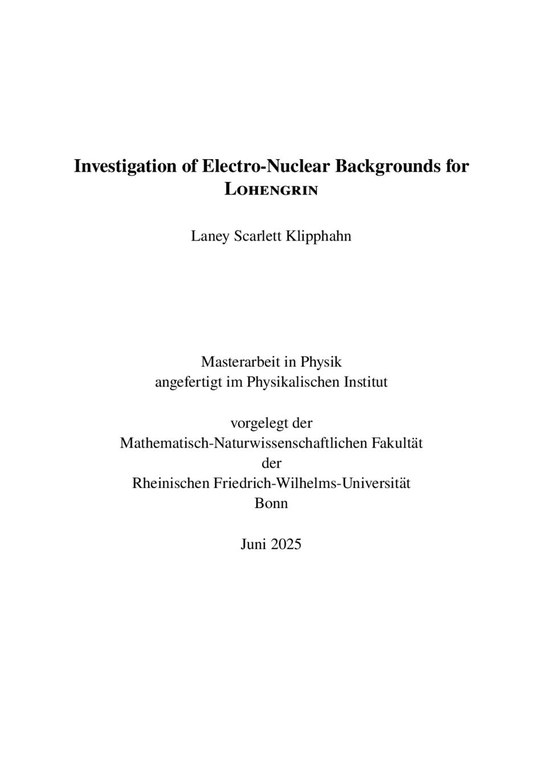 Investigation of Electro-Nuclear Backgrounds for LOHENGRIN

Laney Scarlett Klipphahn

Masterarbeit in Physik
angefertigt im Physikalischen Institut

vorgelegt der
Mathematisch-Naturwissenschaftlichen Fakultät
der
Rheinischen Friedrich-Wilhelms-Universität
Bonn

Juni 2025